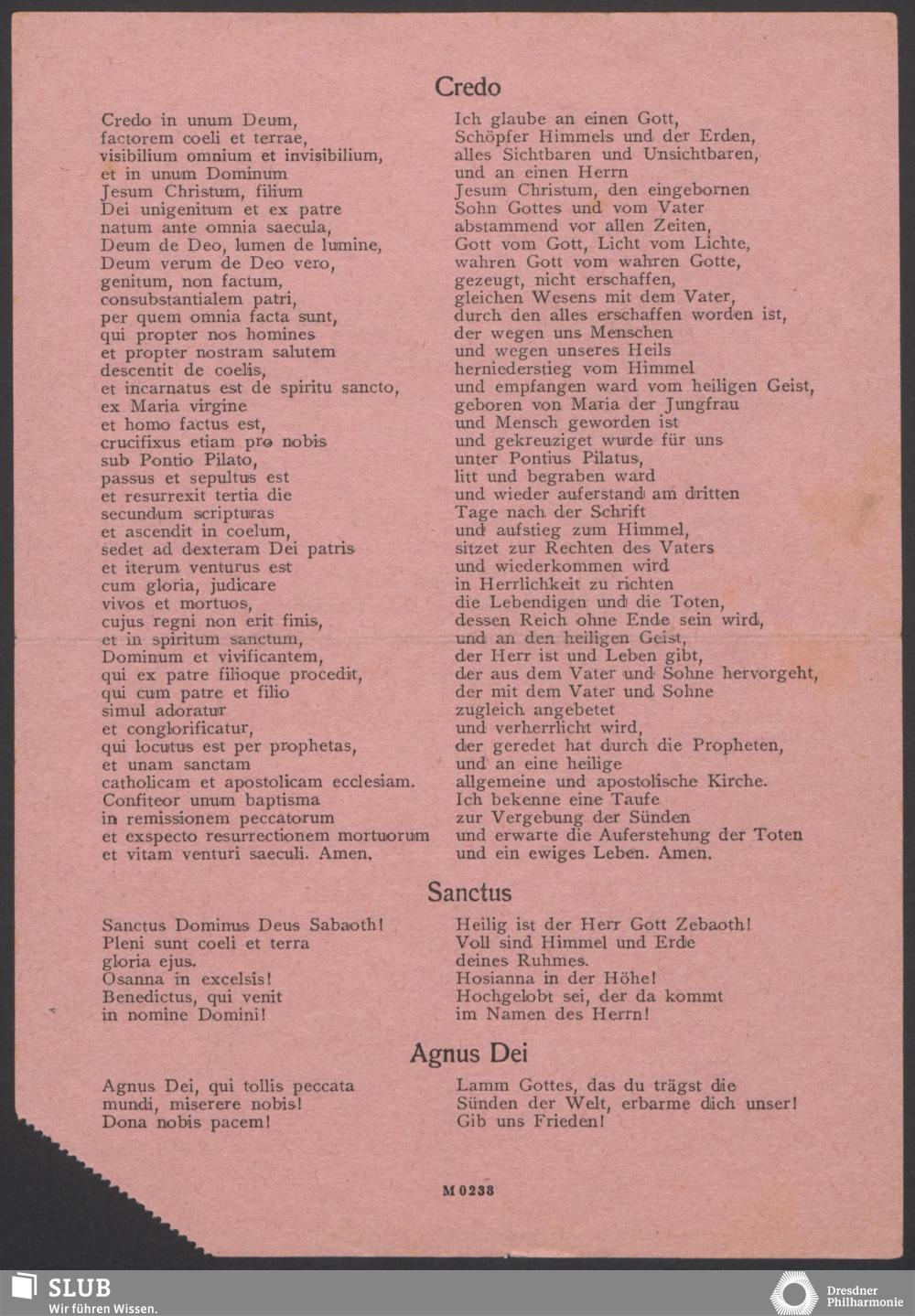 Credo

Credo in unum Deum,
factorem coeli et terrae,
visibilium omnium et invisibilium,
et in unum Dominum
Jesum Christum, filium
Dei unigenitum et ex patre
natum ante omnia saecula,
Deum de Deo, lumen de lumine,
Deum verum de Deo vero,
genitum, non factum,
consubstantialem patri,
per quem omnia facta sunt,
qui propter nos homines
et propter nostram salutem
descentit de coelis,
et incarnatus est de spiritu sancto,
ex Maria virgine
et homo factus est,
crucifixus etiam pro nobis
sub Pontio Pilato,
passus et sepultus est
et resurrexit tertia die
secundum scripturas
et ascendit in coelum,
sedet ad dexteram Dei patris
et iterum venturus est
cum gloria, judicare
vivos et mortuos,
cujus regni non erit finis,
et in spiritum sanctum,
Dominum et vivificantem,
qui ex patre filioque procedit,
qui cum patre et filio
simul adoratur
et conglorificatur,
qui locutus est per prophetas,
et unam sanctam
catholicam et apostolicam ecclesiam.
Confiteor unum baptisma
in remissionem peccatorum
et exspecto resurrectionem mortuorum
et vitam venturi saeculi. Amen.

Ich glaube an einen Gott,
Schöpfer Himmels und der Erden,
alles Sichtbaren und Unsichtbaren,
und an einen Herrn
Jesum Christum, den eingebornen
Sohn Gottes und vom Vater
abstammend vor allen Zeiten,
Gott vom Gott, Licht vom Lichte,
wahren Gott vom wahren Gotte,
gezeugt, nicht erschaffen,
gleichen Wesens mit dem Vater,
durch den alles erschaffen worden ist,
der wegen uns Menschen
und wegen unseres Heils
herniederstieg vom Himmel
und empfangen ward vom heiligen Geist,
geboren von Maria der Jungfrau
und Mensch geworden ist
und gekreuziget wurde für uns
unter Pontius Pilatus,
litt und begraben ward
und wieder auferstand am dritten
Tage nach der Schrift
und aufstieg zum Himmel,
sitzet zur Rechten des Vaters
und wiederkommen wird
in Herrlichkeit zu richten
die Lebendigen und die Toten,
dessen Reich ohne Ende sein wird,
und an den heiligen Geist,
der Herr ist und Leben gibt,
der aus dem Vater und Sohne hervorgeht,
der mit dem Vater und Sohne
zugleich angebetet
und verherrlicht wird,
der geredet hat durch die Propheten,
und an eine heilige
allgemeine und apostolische Kirche.
Ich bekenne eine Taufe
zur Vergebung der Sünden
und erwarte die Auferstehung der Toten
und ein ewiges Leben. Amen.

Sanctus

Sanctus Dominus Deus Sabaoth!
Pleni sunt coeli et terra
gloria ejus.
Osanna in excelsis!
Benedictus, qui venit
in nomine Domini!

Heilig ist der Herr Gott Zebaoth!
Voll sind Himmel und Erde
deines Ruhmes.
Hosianna in der Höhe!
Hochgelobt sei, der da kommt
im Namen des Herrn!

Agnus Dei

Agnus Dei, qui tollis peccata
mundi, miserere nobis!
Dona nobis pacem!

Lamm Gottes, das du trägst die
Sünden der Welt, erbarme dich unser!
Gib uns Frieden!

M 0238

SLUB
Wir führen Wissen.

Dresdner Philharmonie